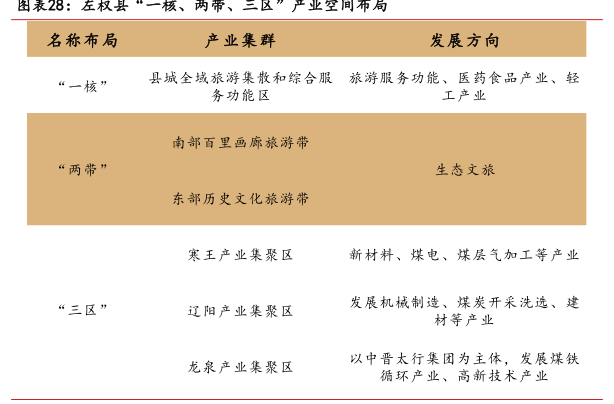 图表28：左权县“一核、两带、三区”产业空间布局

| 名称布局 | 产业集群 | 发展方向 |
|---|---|---|
| “一核” | 县城全域旅游集散和综合服务功能区 | 旅游服务功能、医药食品产业、轻工产业 |
| “两带” | 南部百里画廊旅游带 | 生态文旅 |
| | 东部历史文化旅游带 | |
| “三区” | 寒王产业集聚区 | 新材料、煤电、煤层气加工等产业 |
| | 辽阳产业集聚区 | 发展机械制造、煤炭开采洗选、建材等产业 |
| | 龙泉产业集聚区 | 以中晋太行集团为主体，发展煤铁循环产业、高新技术产业 |